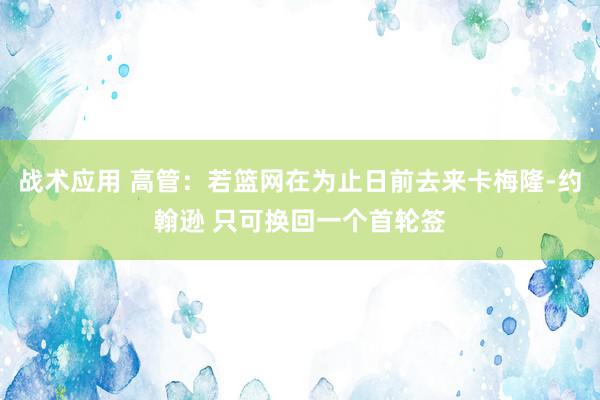 战术应用 高管：若篮网在为止日前去来卡梅隆-约翰逊 只可换回一个首轮签